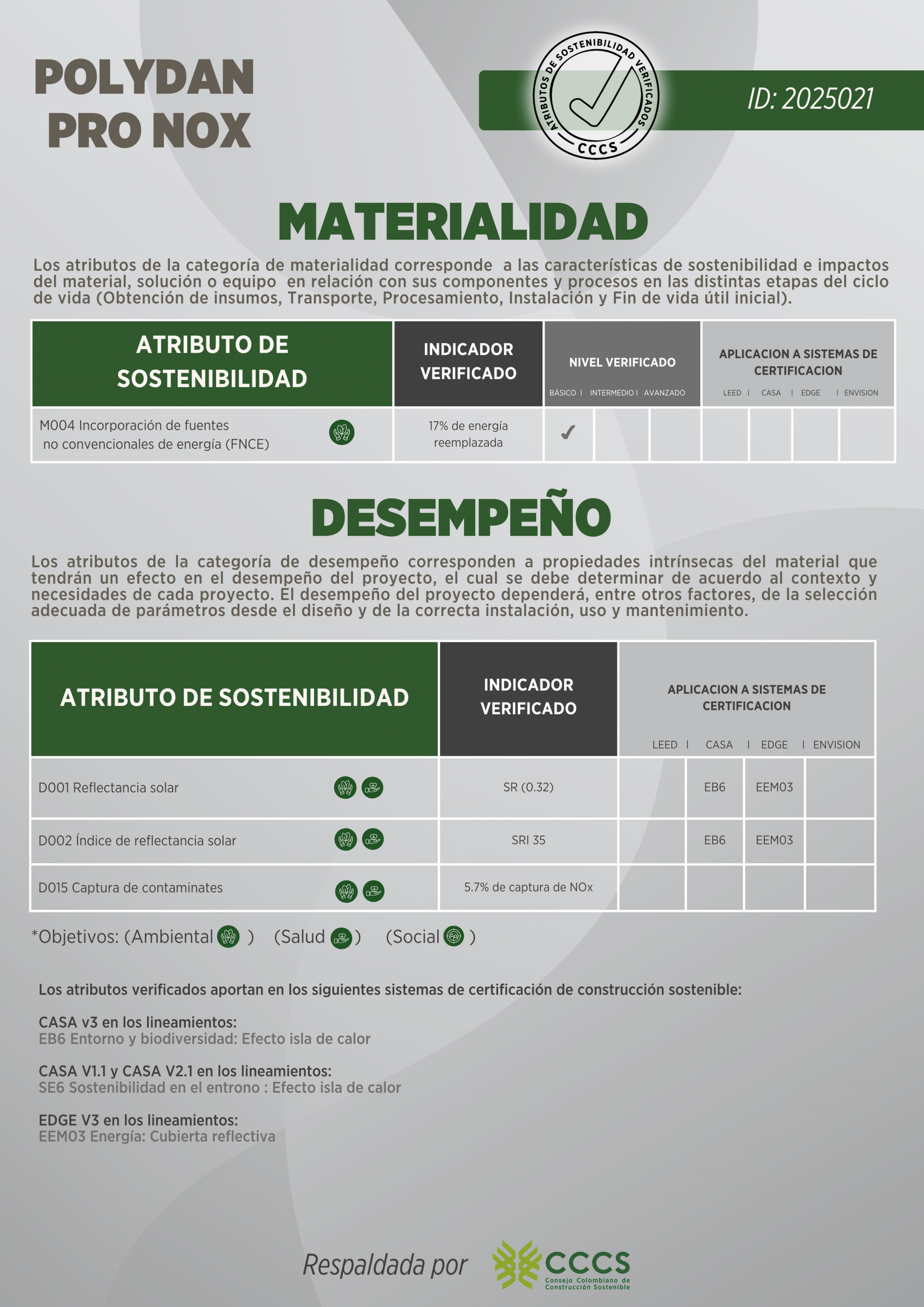 POLYDAN PRO NOX

ATRIBUTOS DE SOSTENIBILIDAD VERIFICADOS
CCCS

ID: 2025021

MATERIALIDAD

Los atributos de la categoría de materialidad corresponde a las características de sostenibilidad e impactos del material, solución o equipo en relación con sus componentes y procesos en las distintas etapas del ciclo de vida (Obtención de insumos, Transporte, Procesamiento, Instalación y Fin de vida útil inicial).

| ATRIBUTO DE SOSTENIBILIDAD | INDICADOR VERIFICADO | NIVEL VERIFICADO BÁSICO | INTERMEDIO | AVANZADO | APLICACION A SISTEMAS DE CERTIFICACION LEED | CASA | EDGE | ENVISION |
|---|---|---|---|---|---|---|---|---|
| M004 Incorporación de fuentes no convencionales de energía (FNCE) | 17% de energía reemplazada | ✓ | | | | | | |

DESEMPEÑO

Los atributos de la categoría de desempeño corresponden a propiedades intrínsecas del material que tendrán un efecto en el desempeño del proyecto, el cual se debe determinar de acuerdo al contexto y necesidades de cada proyecto. El desempeño del proyecto dependerá, entre otros factores, de la selección adecuada de parámetros desde el diseño y de la correcta instalación, uso y mantenimiento.

| ATRIBUTO DE SOSTENIBILIDAD | INDICADOR VERIFICADO | APLICACION A SISTEMAS DE CERTIFICACION LEED | CASA | EDGE | ENVISION |
|---|---|---|---|---|---|
| D001 Reflectancia solar | SR (0.32) | | EB6 | EEM03 | |
| D002 Índice de reflectancia solar | SRI 35 | | EB6 | EEM03 | |
| D015 Captura de contaminates | 5.7% de captura de NOx | | | | |

*Objetivos: (Ambiental ) (Salud ) (Social )

Los atributos verificados aportan en los siguientes sistemas de certificación de construcción sostenible:

CASA v3 en los lineamientos:
EB6 Entorno y biodiversidad: Efecto isla de calor

CASA V1.1 y CASA V2.1 en los lineamientos:
SE6 Sostenibilidad en el entrono : Efecto isla de calor

EDGE V3 en los lineamientos:
EEM03 Energía: Cubierta reflectiva

Respaldada por CCCS Consejo Colombiano de Construcción Sostenible